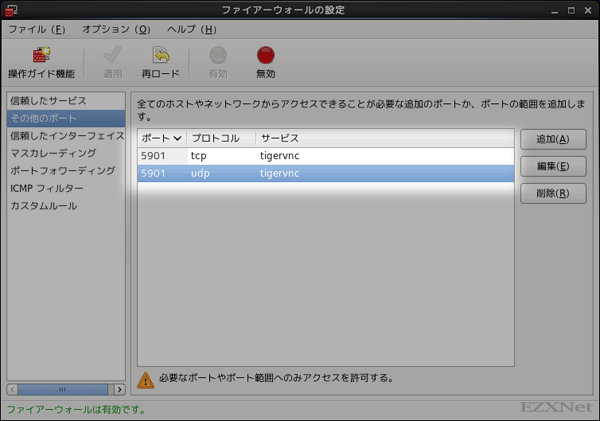 ファイアーウォールの設定

ファイル (F) オプション (O) ヘルプ (H)

操作ガイド機能 適用 再ロード 有効 無効

信頼したサービス
その他のポート
信頼したインターフェイス
マスカレーディング
ポートフォワーディング
ICMP フィルター
カスタムルール

全てのホストやネットワークからアクセスできることが必要な追加のポートか、ポートの範囲を追加します。

| ポート | プロトコル | サービス |
|---|---|---|
| 5901 | tcp | tigervnc |
| 5901 | udp | tigervnc |

追加(A)
編集(E)
削除(R)

必要なポートやポート範囲へのみアクセスを許可する。

ファイアーウォールは有効です。

EZXNet